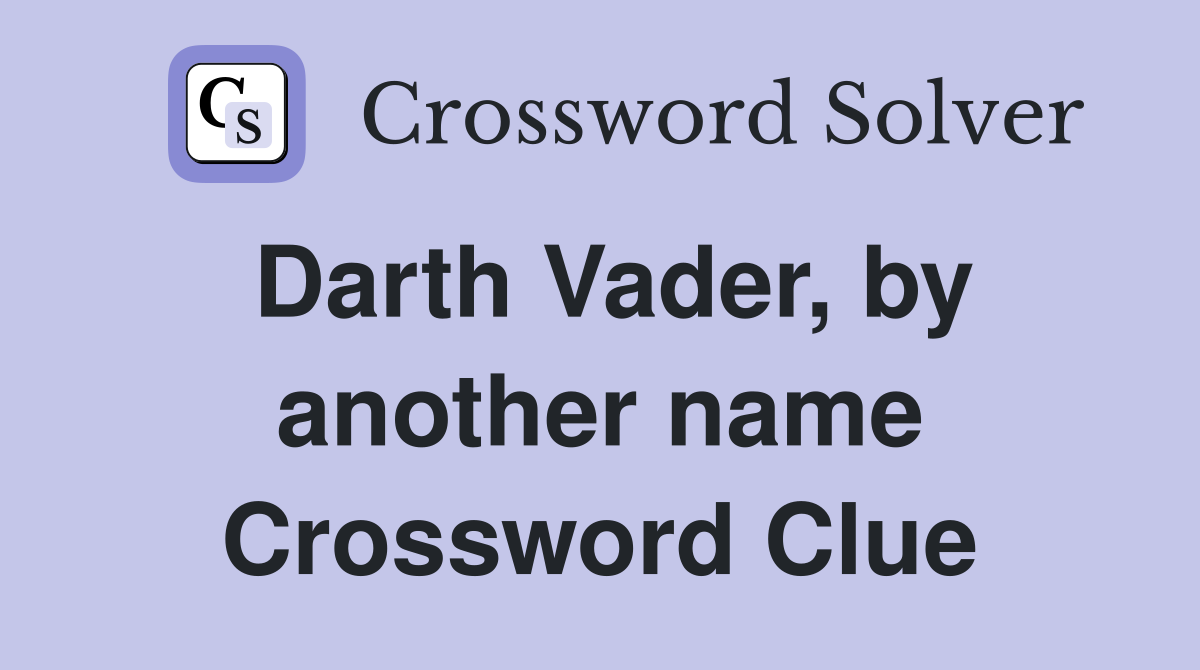 CS

Crossword Solver

Darth Vader, by another name Crossword Clue